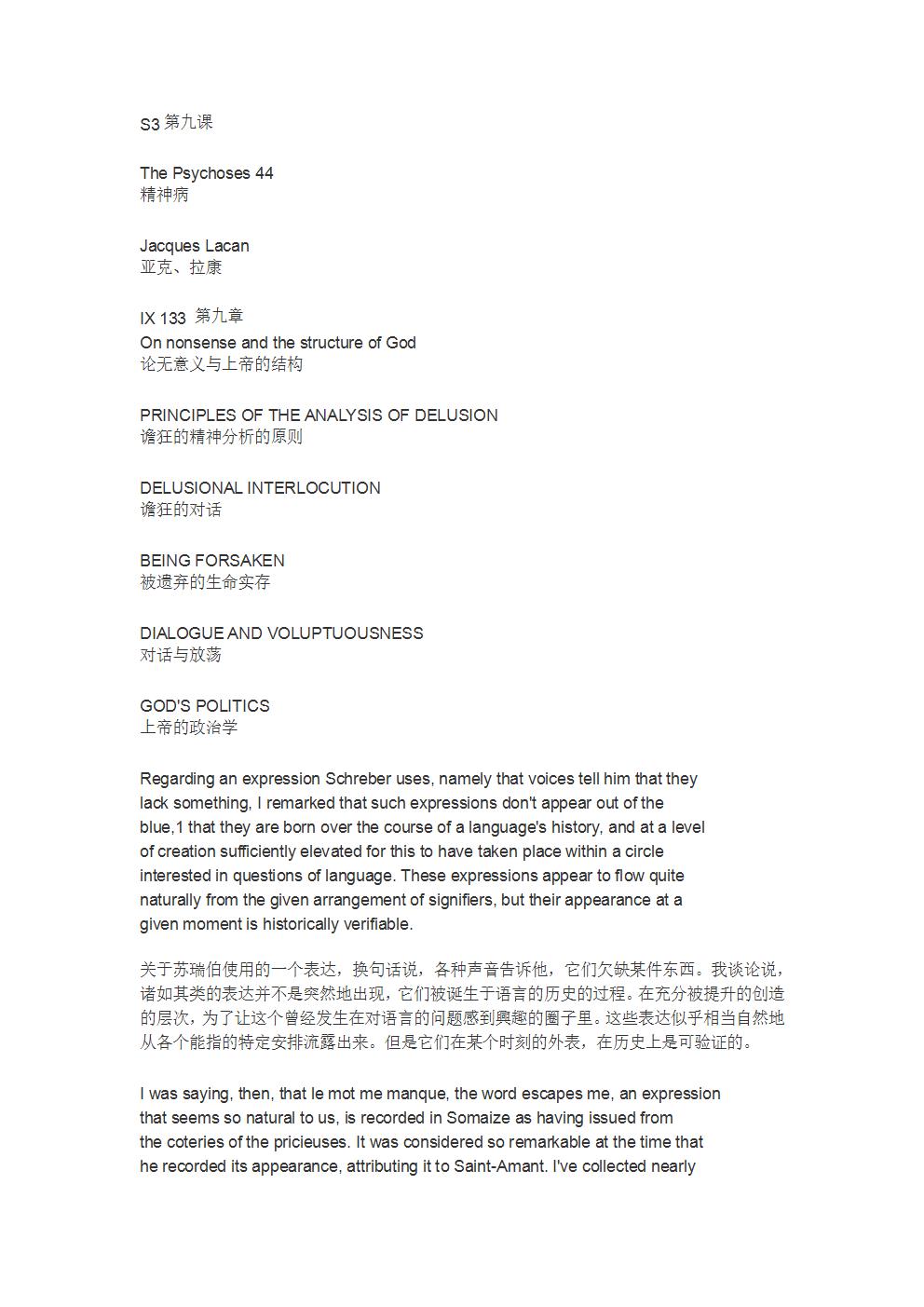 S3 第九课

The Psychoses 44
精神病

Jacques Lacan
亚克、拉康

IX 133 第九章
On nonsense and the structure of God
论无意义与上帝的结构

PRINCIPLES OF THE ANALYSIS OF DELUSION
谵狂的精神分析的原则

DELUSIONAL INTERLOCUTION
谵狂的对话

BEING FORSAKEN
被遗弃的生命实存

DIALOGUE AND VOLUPTUOUSNESS
对话与放荡

GOD'S POLITICS
上帝的政治学

Regarding an expression Schreber uses, namely that voices tell him that they lack something, I remarked that such expressions don't appear out of the blue,1 that they are born over the course of a language's history, and at a level of creation sufficiently elevated for this to have taken place within a circle interested in questions of language. These expressions appear to flow quite naturally from the given arrangement of signifiers, but their appearance at a given moment is historically verifiable.

关于苏瑞伯使用的一个表达，换句话说，各种声音告诉他，它们欠缺某件东西。我谈论说，诸如其类的表达并不是突然地出现，它们被诞生于语言的历史的过程。在充分被提升的创造的层次，为了让这个曾经发生在对语言的问题感到興趣的圈子里。这些表达似乎相当自然地从各个能指的特定安排流露出来。但是它们在某个时刻的外表，在历史上是可验证的。

I was saying, then, that le mot me manque, the word escapes me, an expression that seems so natural to us, is recorded in Somaize as having issued from the coteries of the pricieuses. It was considered so remarkable at the time that he recorded its appearance, attributing it to Saint-Amant. I've collected nearly